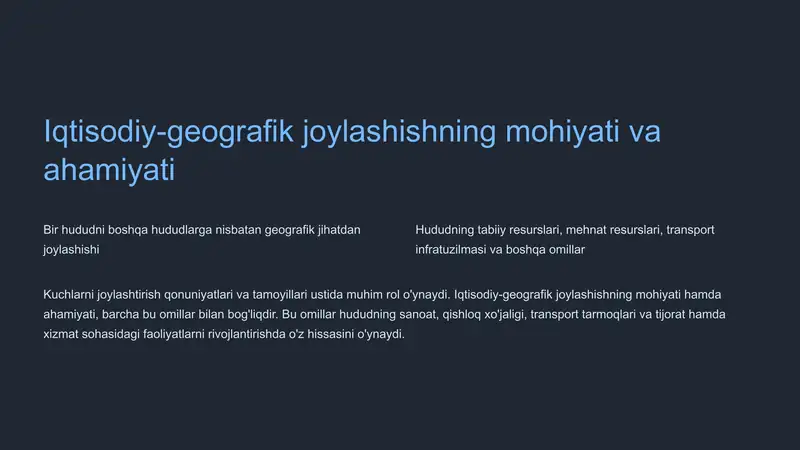 Iqtisodiy-geografik joylashishning mohiyati va ahamiyati

Bir hududni boshqa hududlarga nisbatan geografik jihatdan joylashishi

Hududning tabiiy resurslari, mehnat resurslari, transport infratuzilmasi va boshqa omillar

Kuchlarni joylashtirish qonuniyatlari va tamoyillari ustida muhim rol o'ynaydi. Iqtisodiy-geografik joylashishning mohiyati hamda ahamiyati, barcha bu omillar bilan bog'liqdir. Bu omillar hududning sanoat, qishloq xo'jaligi, transport tarmoqlari va tijorat hamda xizmat sohasidagi faoliyatlarni rivojlantirishda o'z hissasini o'ynaydi.